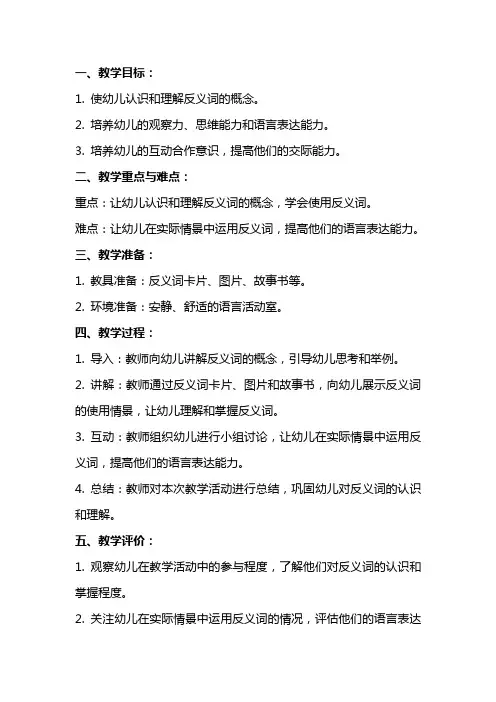 一、教学目标：

1. 使幼儿认识和理解反义词的概念。

2. 培养幼儿的观察力、思维能力和语言表达能力。

3. 培养幼儿的互动合作意识，提高他们的交际能力。

二、教学重点与难点：

重点：让幼儿认识和理解反义词的概念，学会使用反义词。

难点：让幼儿在实际情景中运用反义词，提高他们的语言表达能力。

三、教学准备：

1. 教具准备：反义词卡片、图片、故事书等。

2. 环境准备：安静、舒适的语言活动室。

四、教学过程：

1. 导入：教师向幼儿讲解反义词的概念，引导幼儿思考和举例。

2. 讲解：教师通过反义词卡片、图片和故事书，向幼儿展示反义词的使用情景，让幼儿理解和掌握反义词。

3. 互动：教师组织幼儿进行小组讨论，让幼儿在实际情景中运用反义词，提高他们的语言表达能力。

4. 总结：教师对本次教学活动进行总结，巩固幼儿对反义词的认识和理解。

五、教学评价：

1. 观察幼儿在教学活动中的参与程度，了解他们对反义词的认识和掌握程度。

2. 关注幼儿在实际情景中运用反义词的情况，评估他们的语言表达